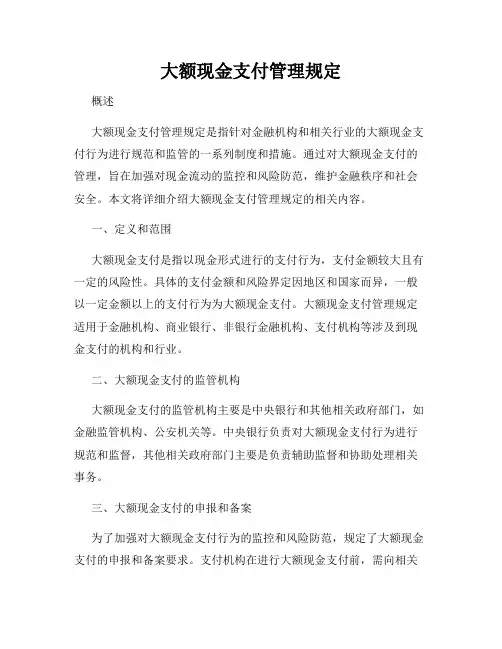 大额现金支付管理规定

概述

大额现金支付管理规定是指针对金融机构和相关行业的大额现金支付行为进行规范和监管的一系列制度和措施。通过对大额现金支付的管理，旨在加强对现金流动的监控和风险防范，维护金融秩序和社会安全。本文将详细介绍大额现金支付管理规定的相关内容。

一、定义和范围

大额现金支付是指以现金形式进行的支付行为，支付金额较大且有一定的风险性。具体的支付金额和风险界定因地区和国家而异，一般以一定金额以上的支付行为为大额现金支付。大额现金支付管理规定适用于金融机构、商业银行、非银行金融机构、支付机构等涉及到现金支付的机构和行业。

二、大额现金支付的监管机构

大额现金支付的监管机构主要是中央银行和其他相关政府部门，如金融监管机构、公安机关等。中央银行负责对大额现金支付行为进行规范和监督，其他相关政府部门主要是负责辅助监督和协助处理相关事务。

三、大额现金支付的申报和备案

为了加强对大额现金支付行为的监控和风险防范，规定了大额现金支付的申报和备案要求。支付机构在进行大额现金支付前，需向相关